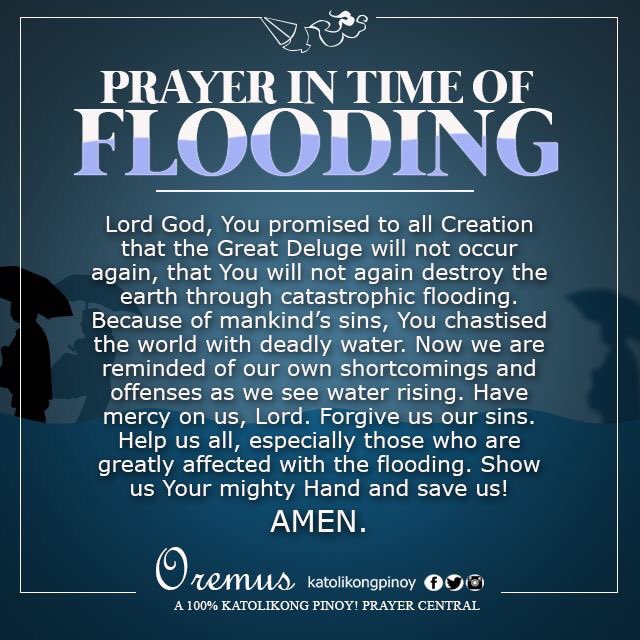 PRAYER IN TIME OF
FLOODING

Lord God, You promised to all Creation that the Great Deluge will not occur again, that You will not again destroy the earth through catastrophic flooding. Because of mankind's sins, You chastised the world with deadly water. Now we are reminded of our own shortcomings and offenses as we see water rising. Have mercy on us, Lord. Forgive us our sins. Help us all, especially those who are greatly affected with the flooding. Show us Your mighty Hand and save us!

AMEN.

Oremus katolikongpinoy

A 100% KATOLIKONG PINOY! PRAYER CENTRAL